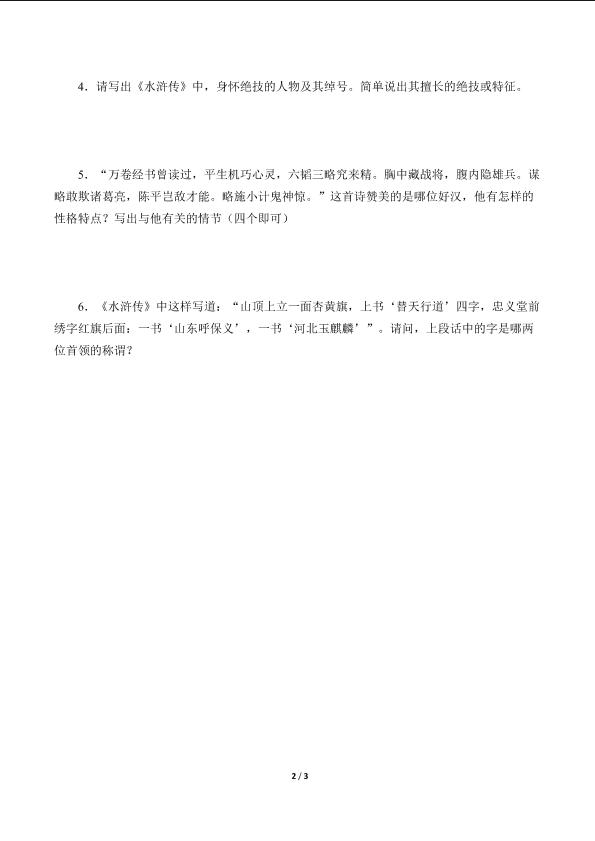 4．请写出《水浒传》中，身怀绝技的人物及其绰号。简单说出其擅长的绝技或特征。

5．“万卷经书曾读过，平生机巧心灵，六韬三略究来精。胸中藏战将，腹内隐雄兵。谋略敢欺诸葛亮，陈平岂敌才能。略施小计鬼神惊。”这首诗赞美的是哪位好汉，他有怎样的性格特点？写出与他有关的情节（四个即可）

6．《水浒传》中这样写道：“山顶上立一面杏黄旗，上书‘替天行道’四字，忠义堂前绣字红旗后面：一书‘山东呼保义’，一书‘河北玉麒麟’”。请问，上段话中的字是哪两位首领的称谓？

2 / 3